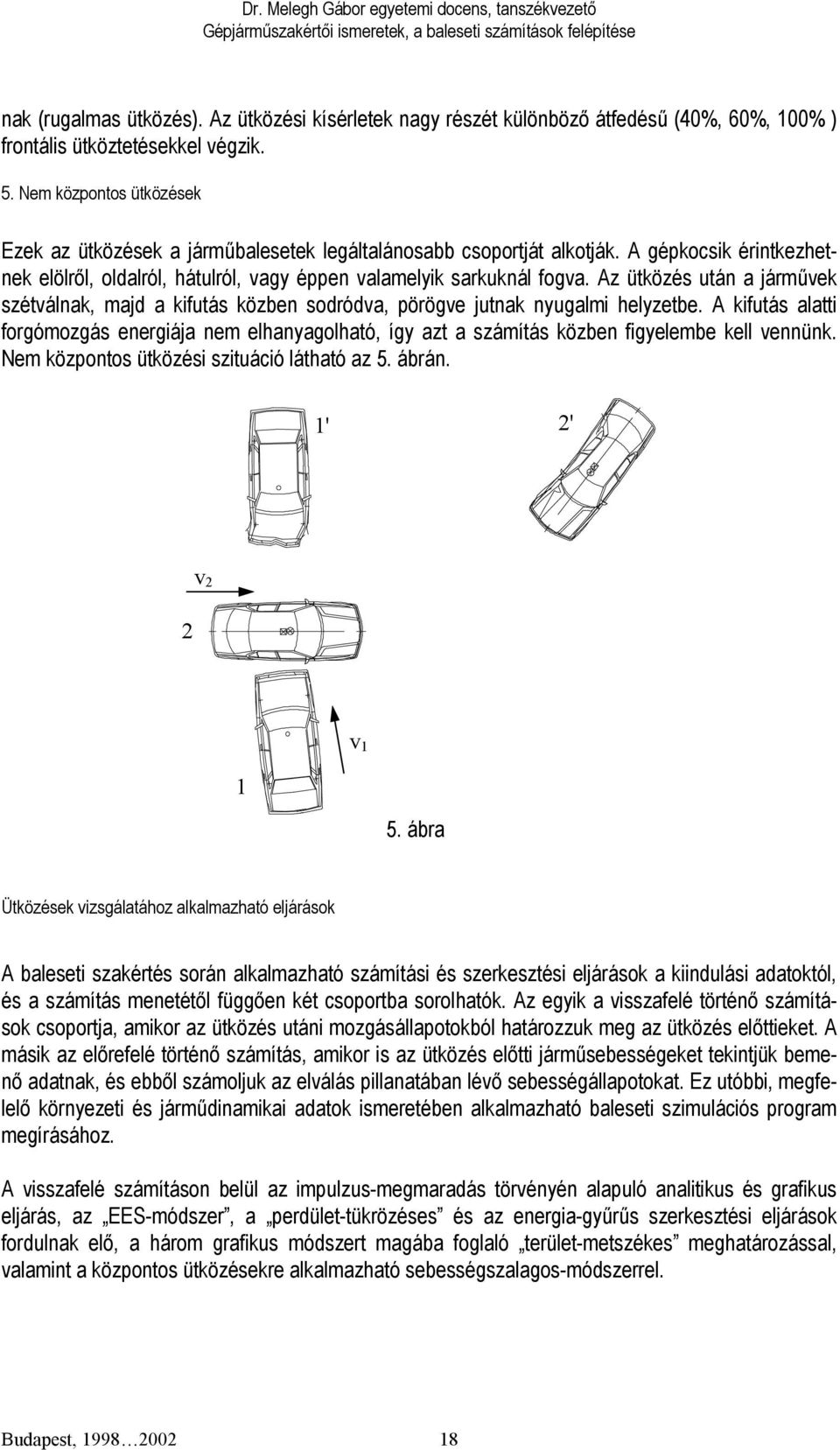 Dr. Melegh Gábor egyetemi docens, tanszékvezető
Gépjárműszakértői ismeretek, a baleseti számítások felépítése

nak (rugalmas ütközés). Az ütközési kísérletek nagy részét különböző átfedésű (40%, 60%, 100% ) frontális ütköztetésekkel végzik.

5. Nem központos ütközések

Ezek az ütközések a járműbalesetek legáltalánosabb csoportját alkotják. A gépkocsik érintkezhetnek elölről, oldalról, hátulról, vagy éppen valamelyik sarkuknál fogva. Az ütközés után a járművek szétválnak, majd a kifutás közben sodródva, pörögve jutnak nyugalmi helyzetbe. A kifutás alatti forgómozgás energiája nem elhanyagolható, így azt a számítás közben figyelembe kell vennünk. Nem központos ütközési szituáció látható az 5. ábrán.

1'

2'

$v_2$

2

$v_1$

1

5. ábra

Ütközések vizsgálatához alkalmazható eljárások

A baleseti szakértés során alkalmazható számítási és szerkesztési eljárások a kiindulási adatoktól, és a számítás menetétől függően két csoportba sorolhatók. Az egyik a visszafelé történő számítások csoportja, amikor az ütközés utáni mozgásállapotokból határozzuk meg az ütközés előttieket. A másik az előrefelé történő számítás, amikor is az ütközés előtti járműsebességeket tekintjük bemenő adatnak, és ebből számoljuk az elválás pillanatában lévő sebességállapotokat. Ez utóbbi, megfelelő környezeti és járműdinamikai adatok ismeretében alkalmazható baleseti szimulációs program megírásához.

A visszafelé számításon belül az impulzus-megmaradás törvényén alapuló analitikus és grafikus eljárás, az „EES-módszer”, a „perdület-tükrözéses” és az energia-gyűrűs szerkesztési eljárások fordulnak elő, a három grafikus módszert magába foglaló „terület-metszékes” meghatározással, valamint a központos ütközésekre alkalmazható sebességszalagos-módszerrel.

Budapest, 1998…2002 18